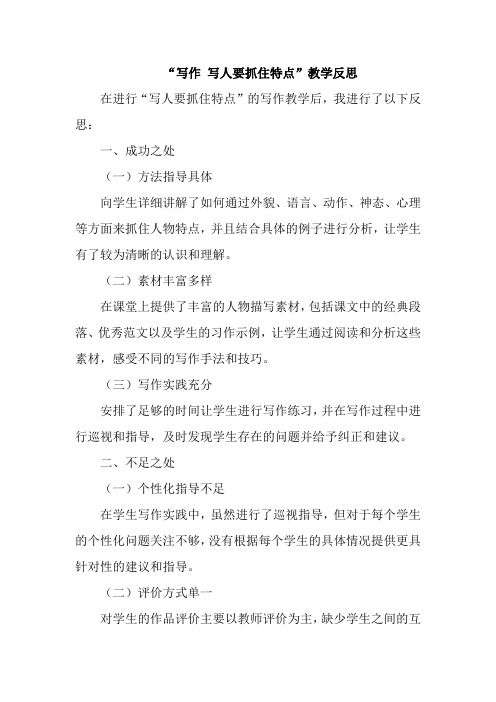 “写作 写人要抓住特点”教学反思

在进行“写人要抓住特点”的写作教学后，我进行了以下反思：

一、成功之处

（一）方法指导具体

向学生详细讲解了如何通过外貌、语言、动作、神态、心理等方面来抓住人物特点，并且结合具体的例子进行分析，让学生有了较为清晰的认识和理解。

（二）素材丰富多样

在课堂上提供了丰富的人物描写素材，包括课文中的经典段落、优秀范文以及学生的习作示例，让学生通过阅读和分析这些素材，感受不同的写作手法和技巧。

（三）写作实践充分

安排了足够的时间让学生进行写作练习，并在写作过程中进行巡视和指导，及时发现学生存在的问题并给予纠正和建议。

二、不足之处

（一）个性化指导不足

在学生写作实践中，虽然进行了巡视指导，但对于每个学生的个性化问题关注不够，没有根据每个学生的具体情况提供更具针对性的建议和指导。

（二）评价方式单一

对学生的作品评价主要以教师评价为主，缺少学生之间的互